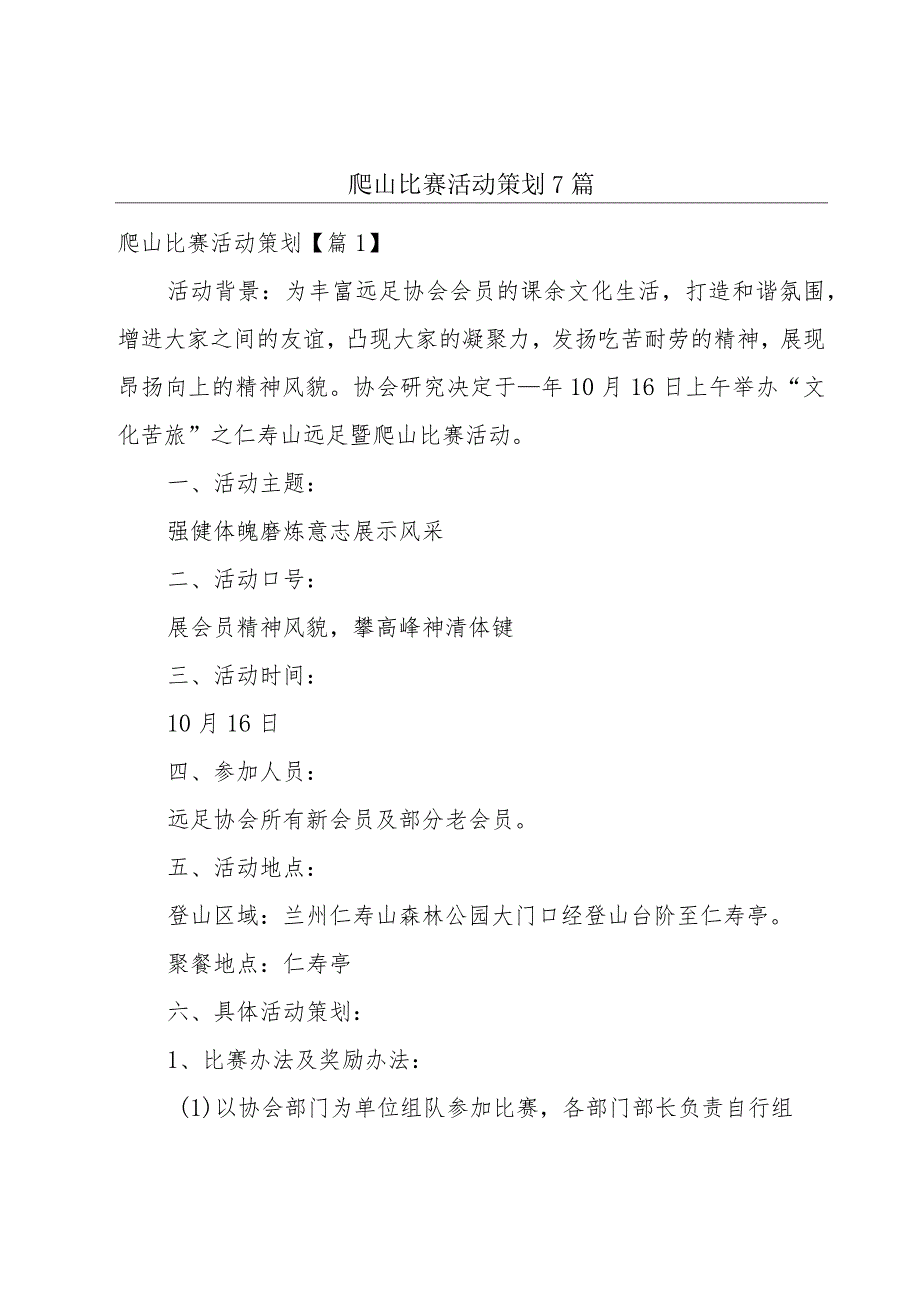 爬山比赛活动策划7篇

爬山比赛活动策划【篇1】

活动背景：为丰富远足协会会员的课余文化生活，打造和谐氛围，增进大家之间的友谊，凸现大家的凝聚力，发扬吃苦耐劳的精神，展现昂扬向上的精神风貌。协会研究决定于—年10月16日上午举办“文化苦旅”之仁寿山远足暨爬山比赛活动。

一、活动主题：

强健体魄磨炼意志展示风采

二、活动口号：

展会员精神风貌，攀高峰神清体键

三、活动时间：

10月16日

四、参加人员：

远足协会所有新会员及部分老会员。

五、活动地点：

登山区域：兰州仁寿山森林公园大门口经登山台阶至仁寿亭。

聚餐地点：仁寿亭

六、具体活动策划：

1、比赛办法及奖励办法：

(1)以协会部门为单位组队参加比赛，各部门部长负责自行组